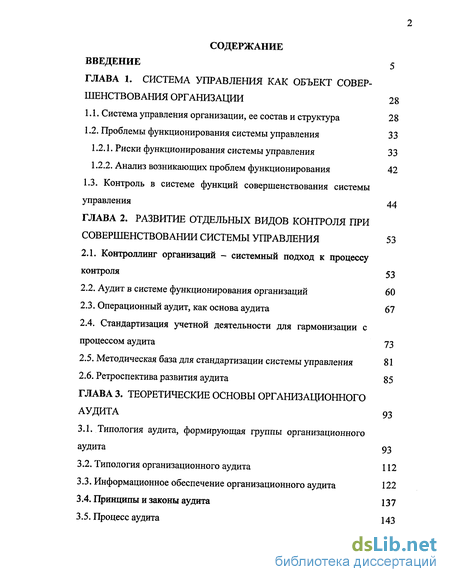 2

СОДЕРЖАНИЕ

ВВЕДЕНИЕ 5

ГЛАВА 1. СИСТЕМА УПРАВЛЕНИЯ КАК ОБЪЕКТ СОВЕРШЕНСТВОВАНИЯ ОРГАНИЗАЦИИ 28

1.1. Система управления организации, ее состав и структура 28

1.2. Проблемы функционирования системы управления 33

1.2.1. Риски функционирования системы управления 33

1.2.2. Анализ возникающих проблем функционирования 42

1.3. Контроль в системе функций совершенствования системы управления 44

ГЛАВА 2. РАЗВИТИЕ ОТДЕЛЬНЫХ ВИДОВ КОНТРОЛЯ ПРИ СОВЕРШЕНСТВОВАНИИ СИСТЕМЫ УПРАВЛЕНИЯ 53

2.1. Контроллинг организаций – системный подход к процессу контроля 53

2.2. Аудит в системе функционирования организаций 60

2.3. Операционный аудит, как основа аудита 67

2.4. Стандартизация учетной деятельности для гармонизации с процессом аудита 73

2.5. Методическая база для стандартизации системы управления 81

2.6. Ретроспектива развития аудита 85

ГЛАВА 3. ТЕОРЕТИЧЕСКИЕ ОСНОВЫ ОРГАНИЗАЦИОННОГО АУДИТА 93

3.1. Типология аудита, формирующая группы организационного аудита 93

3.2. Типология организационного аудита 112

3.3. Информационное обеспечение организационного аудита 122

3.4. Принципы и законы аудита 137

3.5. Процесс аудита 143

dsLib.net
библиотека диссертаций